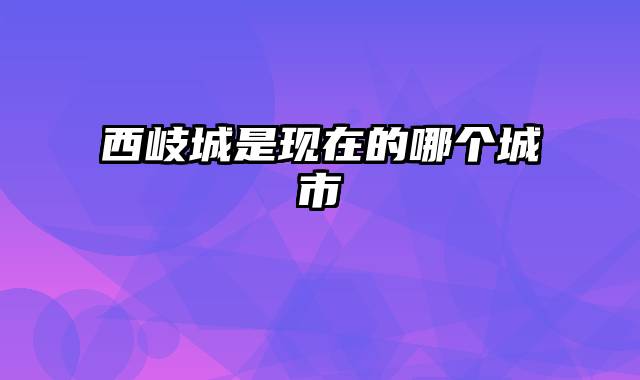 西岐城是现在的哪个城市